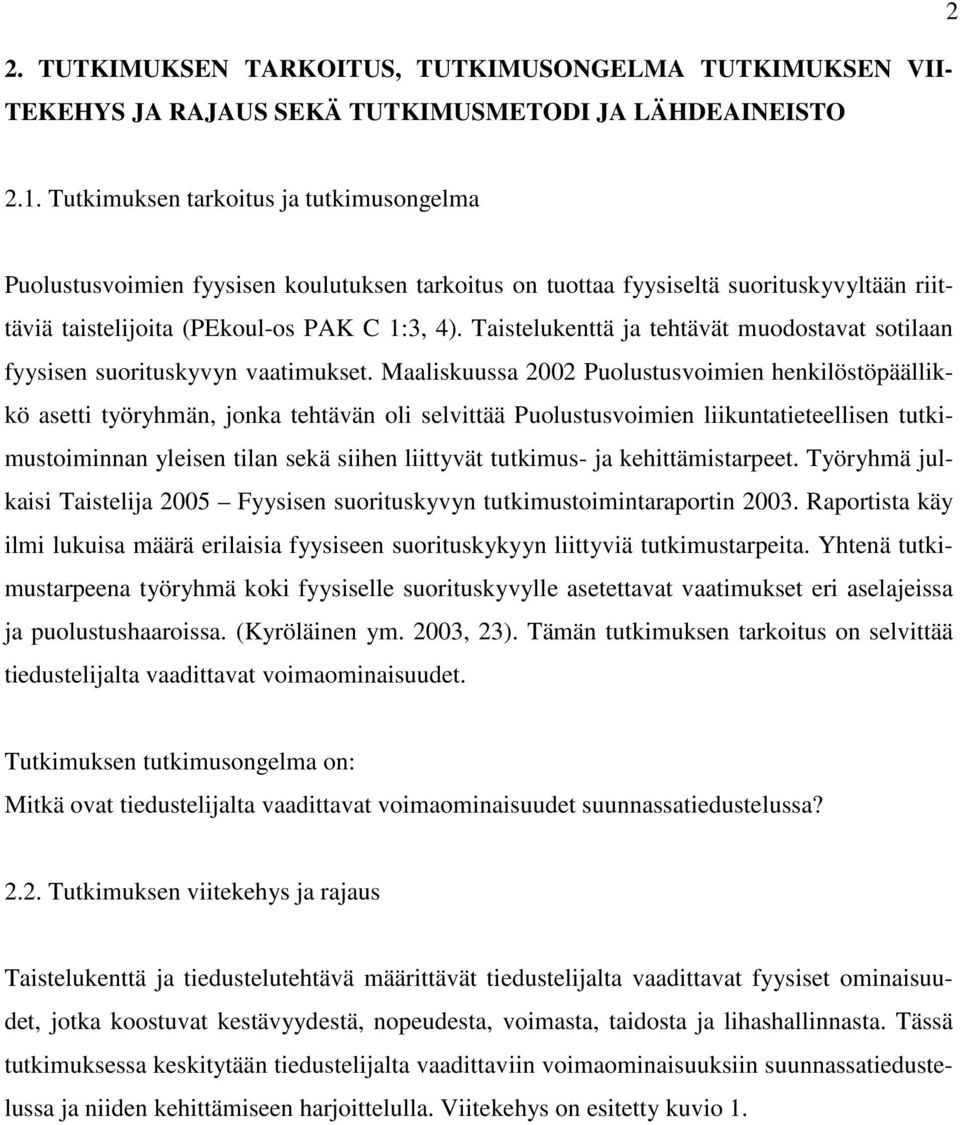 2

2. TUTKIMUKSEN TARKOITUS, TUTKIMUSONGELMA TUTKIMUKSEN VIITEKEHYS JA RAJAUS SEKÄ TUTKIMUSMETODI JA LÄHDEAINEISTO

2.1. Tutkimuksen tarkoitus ja tutkimusongelma

Puolustusvoimien fyysisen koulutuksen tarkoitus on tuottaa fyysiseltä suorituskyvyltään riittäviä taistelijoita (PEkoul-os PAK C 1:3, 4). Taistelukenttä ja tehtävät muodostavat sotilaan fyysisen suorituskyvyn vaatimukset. Maaliskuussa 2002 Puolustusvoimien henkilöstöpäällikkö asetti työryhmän, jonka tehtävän oli selvittää Puolustusvoimien liikuntatieteellisen tutkimustoiminnan yleisen tilan sekä siihen liittyvät tutkimus- ja kehittämistarpeet. Työryhmä julkaisi Taistelija 2005 – Fyysisen suorituskyvyn tutkimustoimintaraportin 2003. Raportista käy ilmi lukuisa määrä erilaisia fyysiseen suorituskykyyn liittyviä tutkimustarpeita. Yhtenä tutkimustarpeena työryhmä koki fyysiselle suorituskyvylle asetettavat vaatimukset eri aselajeissa ja puolustushaaroissa. (Kyröläinen ym. 2003, 23). Tämän tutkimuksen tarkoitus on selvittää tiedustelijalta vaadittavat voimaominaisuudet.

Tutkimuksen tutkimusongelma on:
Mitkä ovat tiedustelijalta vaadittavat voimaominaisuudet suunnassatiedustelussa?

2.2. Tutkimuksen viitekehys ja rajaus

Taistelukenttä ja tiedustelutehtävä määrittävät tiedustelijalta vaadittavat fyysiset ominaisuudet, jotka koostuvat kestävyydestä, nopeudesta, voimasta, taidosta ja lihashallinnasta. Tässä tutkimuksessa keskitytään tiedustelijalta vaadittaviin voimaominaisuuksiin suunnassatiedustelussa ja niiden kehittämiseen harjoittelulla. Viitekehys on esitetty kuvio 1.